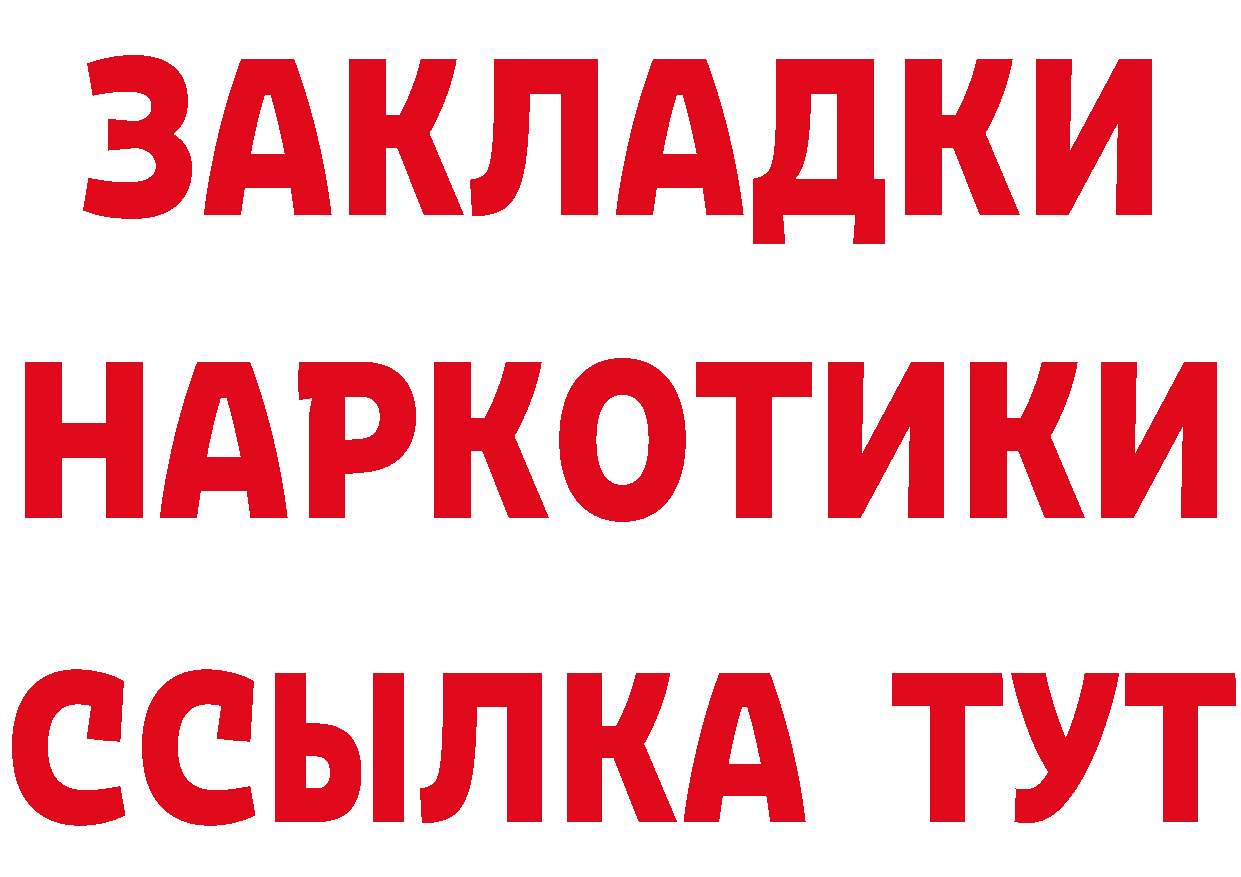 ЗАКЛАДКИ НАРКОТИКИ ССЫЛКА ТУТ